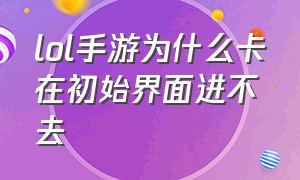 lol手游为什么卡在初始界面进不去